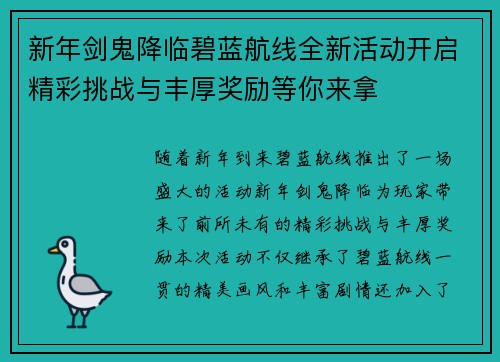 新年剑鬼降临碧蓝航线全新活动开启精彩挑战与丰厚奖励等你来拿

随着新年到来碧蓝航线推出了一场盛大的活动新年剑鬼降临为玩家带来了前所未有的精彩挑战与丰厚奖励本次活动不仅继承了碧蓝航线一贯的精美画风和丰富剧情还加入了